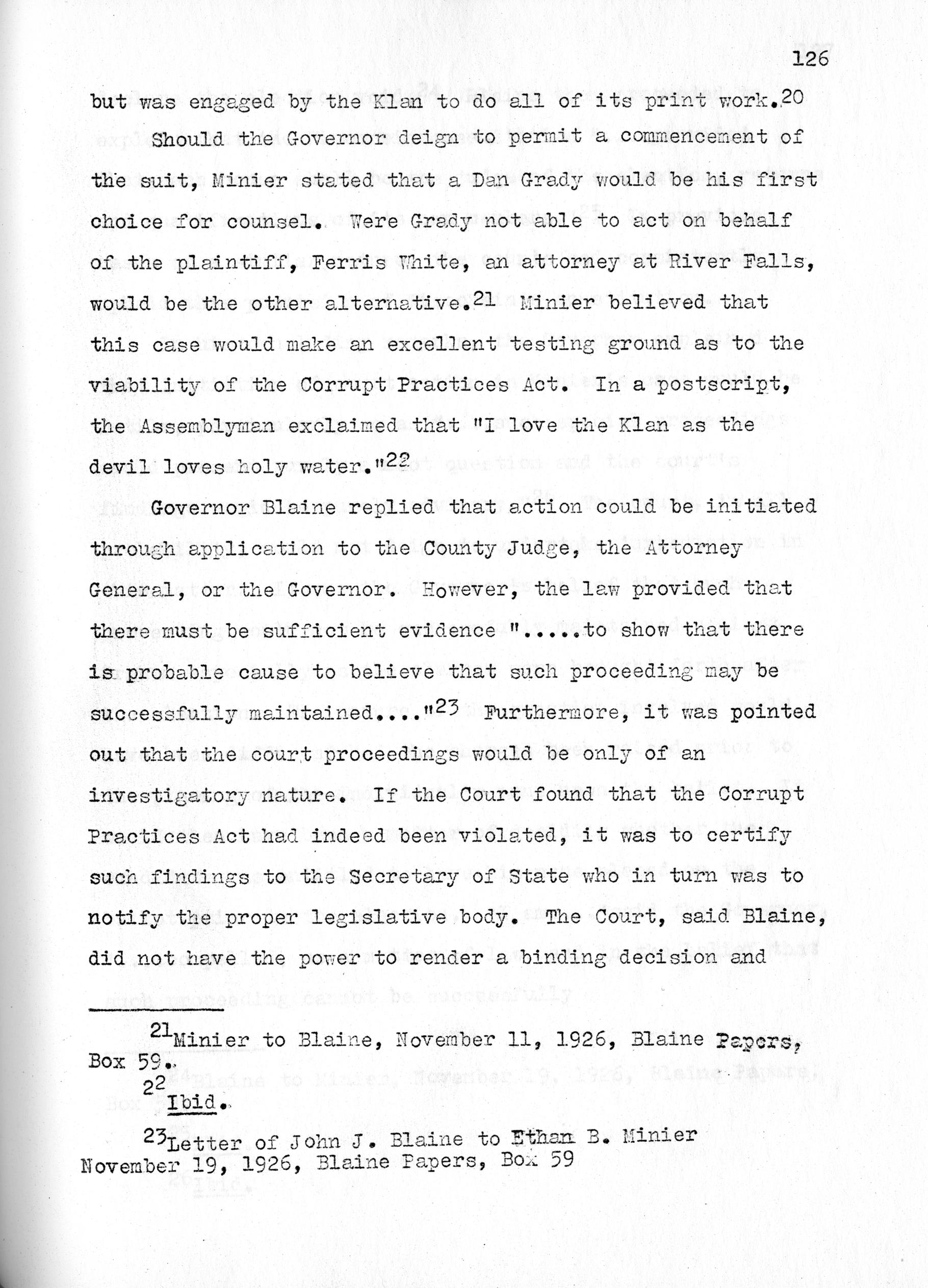 126

but was engaged by the Klan to do all of its print work.$^{20}$

Should the Governor deign to permit a commencement of the suit, Minier stated that a Dan Grady would be his first choice for counsel. Were Grady not able to act on behalf of the plaintiff, Ferris White, an attorney at River Falls, would be the other alternative.$^{21}$ Minier believed that this case would make an excellent testing ground as to the viability of the Corrupt Practices Act. In a postscript, the Assemblyman exclaimed that "I love the Klan as the devil loves holy water."$^{22}$

Governor Blaine replied that action could be initiated through application to the County Judge, the Attorney General, or the Governor. However, the law provided that there must be sufficient evidence ".....to show that there is probable cause to believe that such proceeding may be successfully maintained...."$^{23}$ Furthermore, it was pointed out that the court proceedings would be only of an investigatory nature. If the Court found that the Corrupt Practices Act had indeed been violated, it was to certify such findings to the Secretary of State who in turn was to notify the proper legislative body. The Court, said Blaine, did not have the power to render a binding decision and

$^{21}$Minier to Blaine, November 11, 1926, Blaine Papers, Box 59.

$^{22}$Ibid.

$^{23}$Letter of John J. Blaine to Ethan B. Minier November 19, 1926, Blaine Papers, Box 59